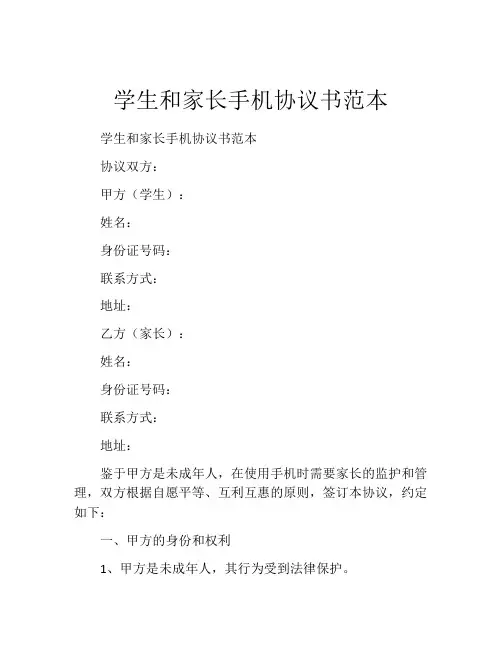 学生和家长手机协议书范本

学生和家长手机协议书范本

协议双方：

甲方（学生）：

姓名：

身份证号码：

联系方式：

地址：

乙方（家长）：

姓名：

身份证号码：

联系方式：

地址：

鉴于甲方是未成年人，在使用手机时需要家长的监护和管理，双方根据自愿平等、互利互惠的原则，签订本协议，约定如下：

一、甲方的身份和权利

1、甲方是未成年人，其行为受到法律保护。